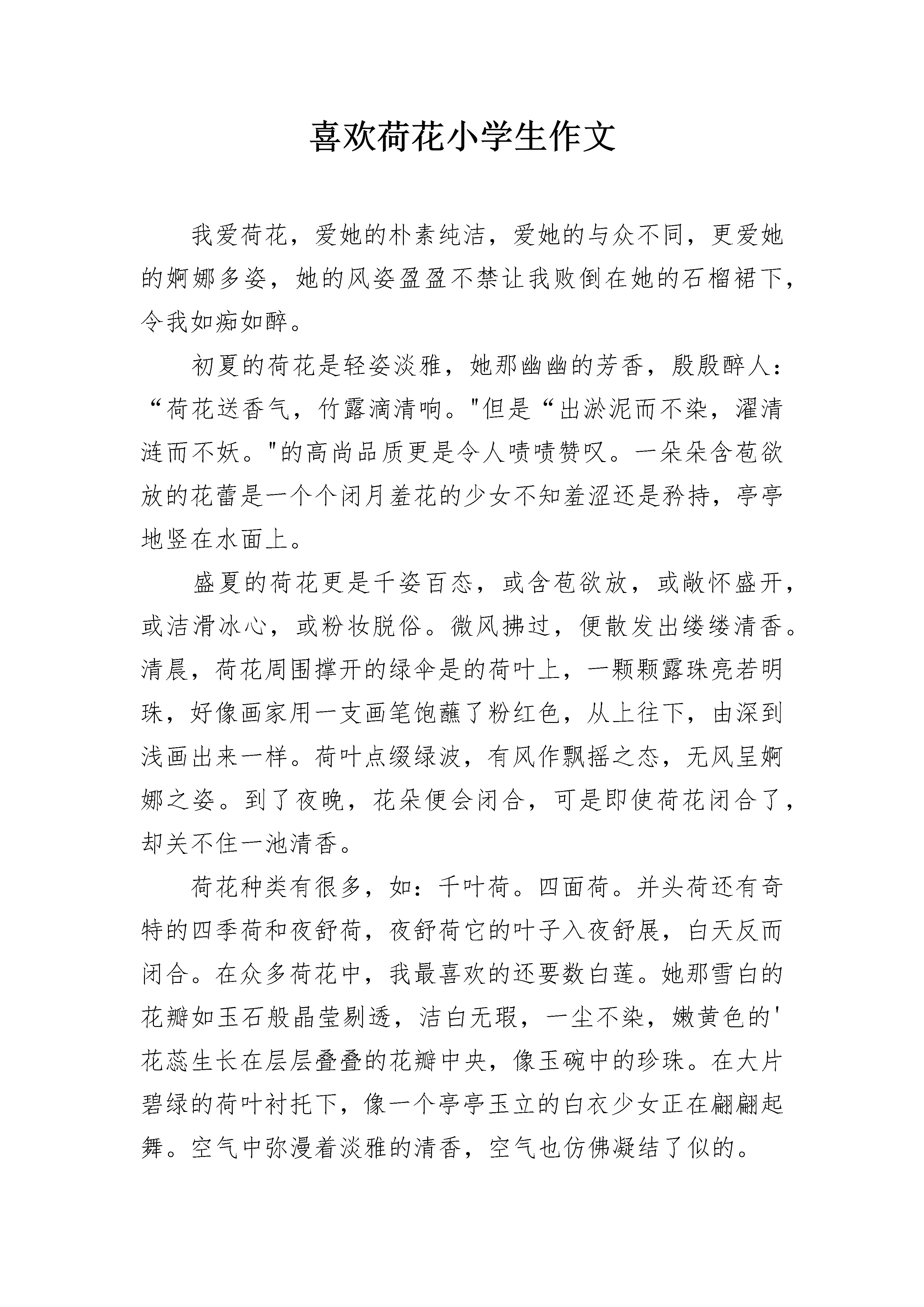 喜欢荷花小学生作文

我爱荷花，爱她的朴素纯洁，爱她的与众不同，更爱她的婀娜多姿，她的风姿盈盈不禁让我败倒在她的石榴裙下，令我如痴如醉。

初夏的荷花是轻姿淡雅，她那幽幽的芳香，殷殷醉人：“荷花送香气，竹露滴清响。"但是“出淤泥而不染，濯清涟而不妖。"的高尚品质更是令人啧啧赞叹。一朵朵含苞欲放的花蕾是一个个闭月羞花的少女不知羞涩还是矜持，亭亭地竖在水面上。

盛夏的荷花更是千姿百态，或含苞欲放，或敞怀盛开，或洁滑冰心，或粉妆脱俗。微风拂过，便散发出缕缕清香。清晨，荷花周围撑开的绿伞是的荷叶上，一颗颗露珠亮若明珠，好像画家用一支画笔饱蘸了粉红色，从上往下，由深到浅画出来一样。荷叶点缀绿波，有风作飘摇之态，无风呈婀娜之姿。到了夜晚，花朵便会闭合，可是即使荷花闭合了，却关不住一池清香。

荷花种类有很多，如：千叶荷。四面荷。并头荷还有奇特的四季荷和夜舒荷，夜舒荷它的叶子入夜舒展，白天反而闭合。在众多荷花中，我最喜欢的还要数白莲。她那雪白的花瓣如玉石般晶莹剔透，洁白无瑕，一尘不染，嫩黄色的'花蕊生长在层层叠叠的花瓣中央，像玉碗中的珍珠。在大片碧绿的荷叶衬托下，像一个亭亭玉立的白衣少女正在翩翩起舞。空气中弥漫着淡雅的清香，空气也仿佛凝结了似的。